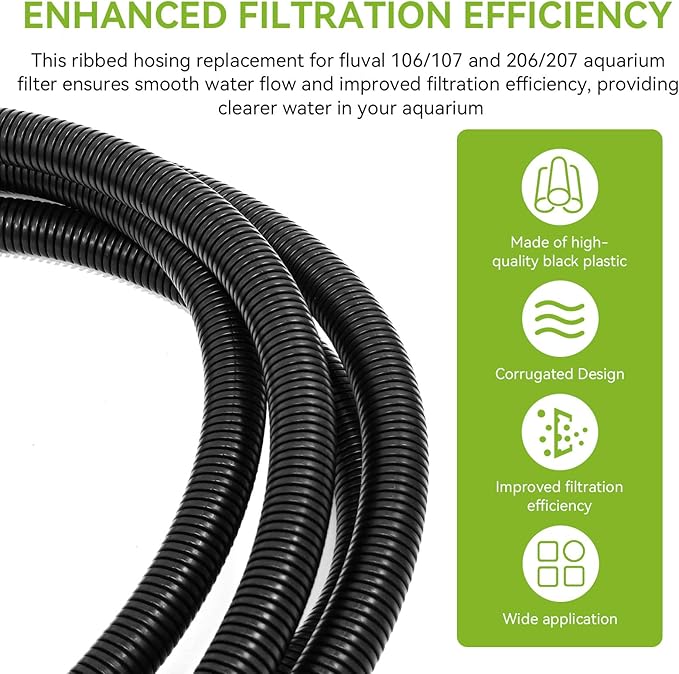 ENHANCED FILTRATION EFFICIENCY

This ribbed hosing replacement for fluval 106/107 and 206/207 aquarium filter ensures smooth water flow and improved filtration efficiency, providing clearer water in your aquarium

Made of high-quality black plastic

Corrugated Design

Improved filtration efficiency

Wide application